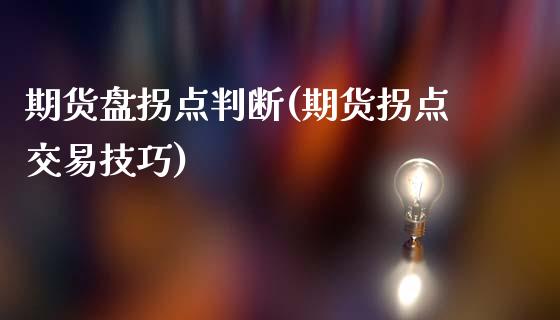 期货盘拐点判断(期货拐点交易技巧)